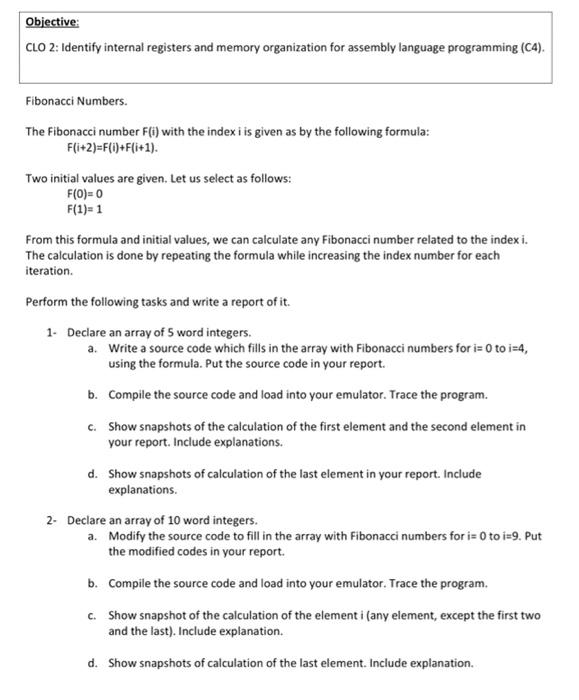 Objective:

CLO 2: Identify internal registers and memory organization for assembly language programming (C4).

Fibonacci Numbers.

The Fibonacci number F(i) with the index i is given as by the following formula:
F(i+2)=F(i)+F(i+1).

Two initial values are given. Let us select as follows:
F(0)= 0
F(1)= 1

From this formula and initial values, we can calculate any Fibonacci number related to the index i. The calculation is done by repeating the formula while increasing the index number for each iteration.

Perform the following tasks and write a report of it.

1- Declare an array of 5 word integers.
a. Write a source code which fills in the array with Fibonacci numbers for i= 0 to i=4, using the formula. Put the source code in your report.

b. Compile the source code and load into your emulator. Trace the program.

c. Show snapshots of the calculation of the first element and the second element in your report. Include explanations.

d. Show snapshots of calculation of the last element in your report. Include explanations.

2- Declare an array of 10 word integers.
a. Modify the source code to fill in the array with Fibonacci numbers for i= 0 to i=9. Put the modified codes in your report.

b. Compile the source code and load into your emulator. Trace the program.

c. Show snapshot of the calculation of the element i (any element, except the first two and the last). Include explanation.

d. Show snapshots of calculation of the last element. Include explanation.